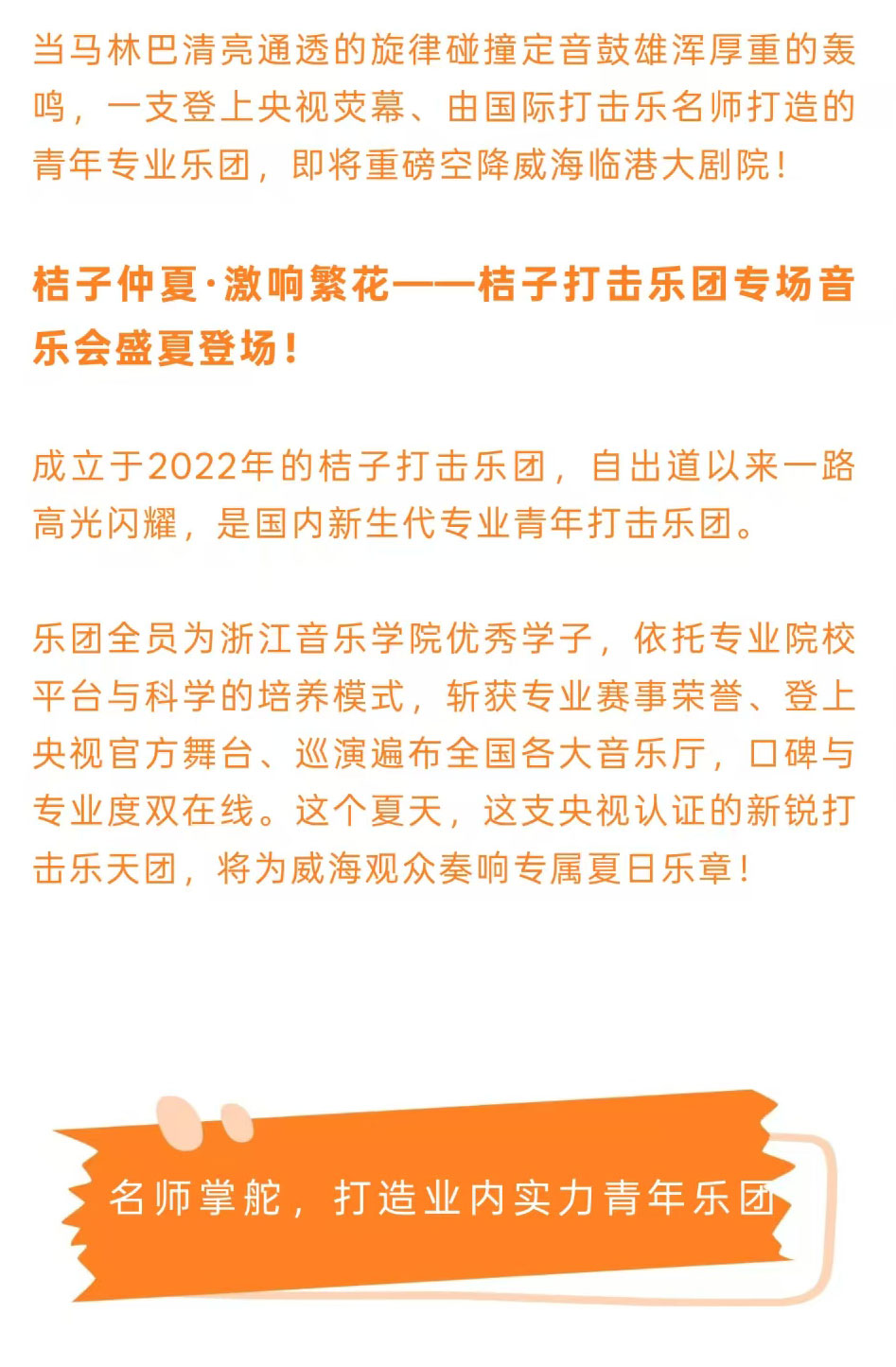 当马林巴清亮通透的旋律碰撞定音鼓雄浑厚重的轰鸣，一支登上央视荧幕、由国际打击乐名师打造的青年专业乐团，即将重磅空降威海临港大剧院！

桔子仲夏·激响繁花——桔子打击乐团专场音乐会盛夏登场！

成立于2022年的桔子打击乐团，自出道以来一路高光闪耀，是国内新生代专业青年打击乐团。

乐团全员为浙江音乐学院优秀学子，依托专业院校平台与科学的培养模式，斩获专业赛事荣誉、登上央视官方舞台、巡演遍布全国各大音乐厅，口碑与专业度双在线。这个夏天，这支央视认证的新锐打击乐天团，将为威海观众奏响专属夏日乐章！

名师掌舵，打造业内实力青年乐团